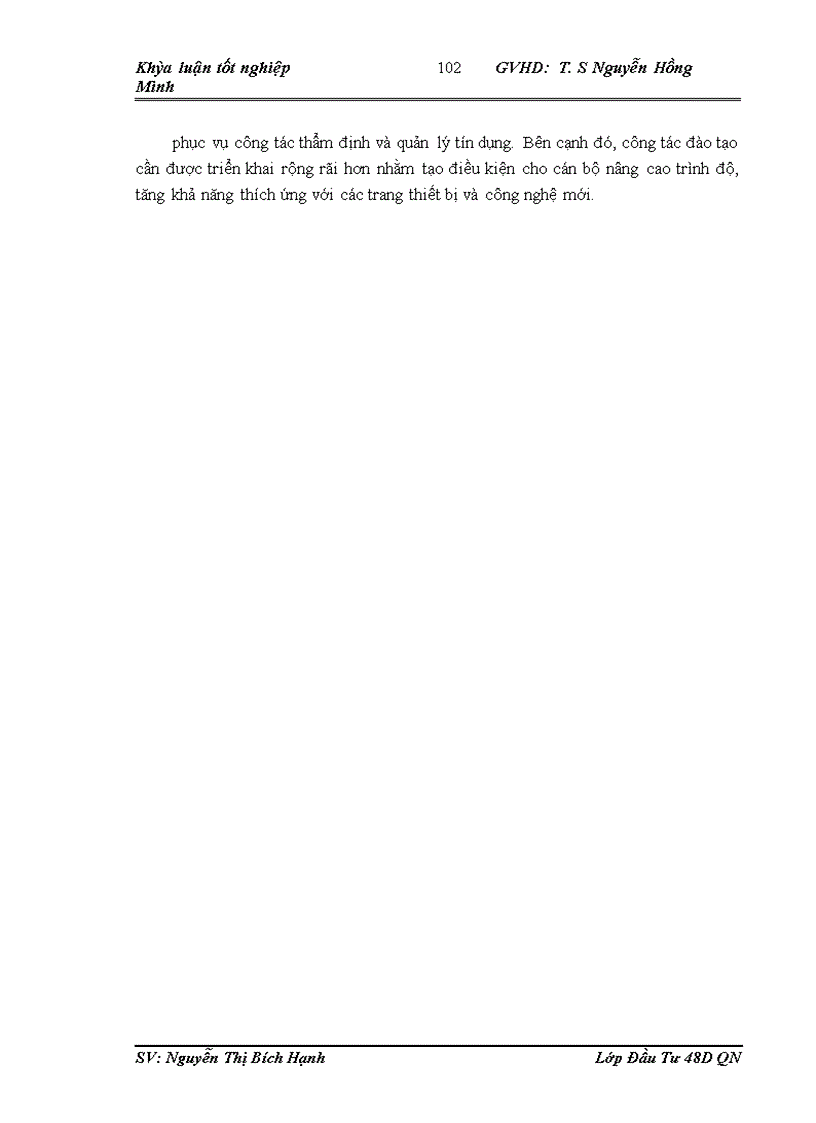 Khỳa luận tốt nghiệp 102 GVHD: T. S Nguyễn Hồng Minh

phục vụ công tác thẩm định và quản lý tín dụng. Bên cạnh đó, công tác đào tạo cần được triển khai rộng rãi hơn nhằm tạo điều kiện cho cán bộ nâng cao trình độ, tăng khả năng thích ứng với các trang thiết bị và công nghệ mới.

SV: Nguyễn Thị Bích Hạnh Lớp Đầu Tư 48D QN